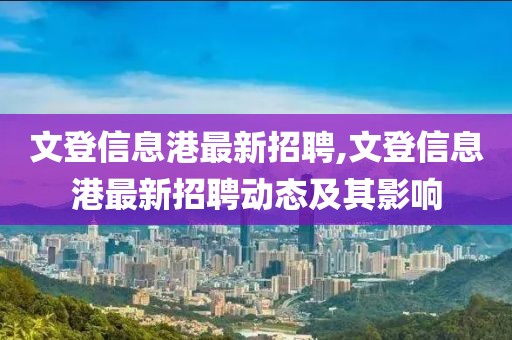 文登信息港最新招聘,文登信息港最新招聘动态及其影响